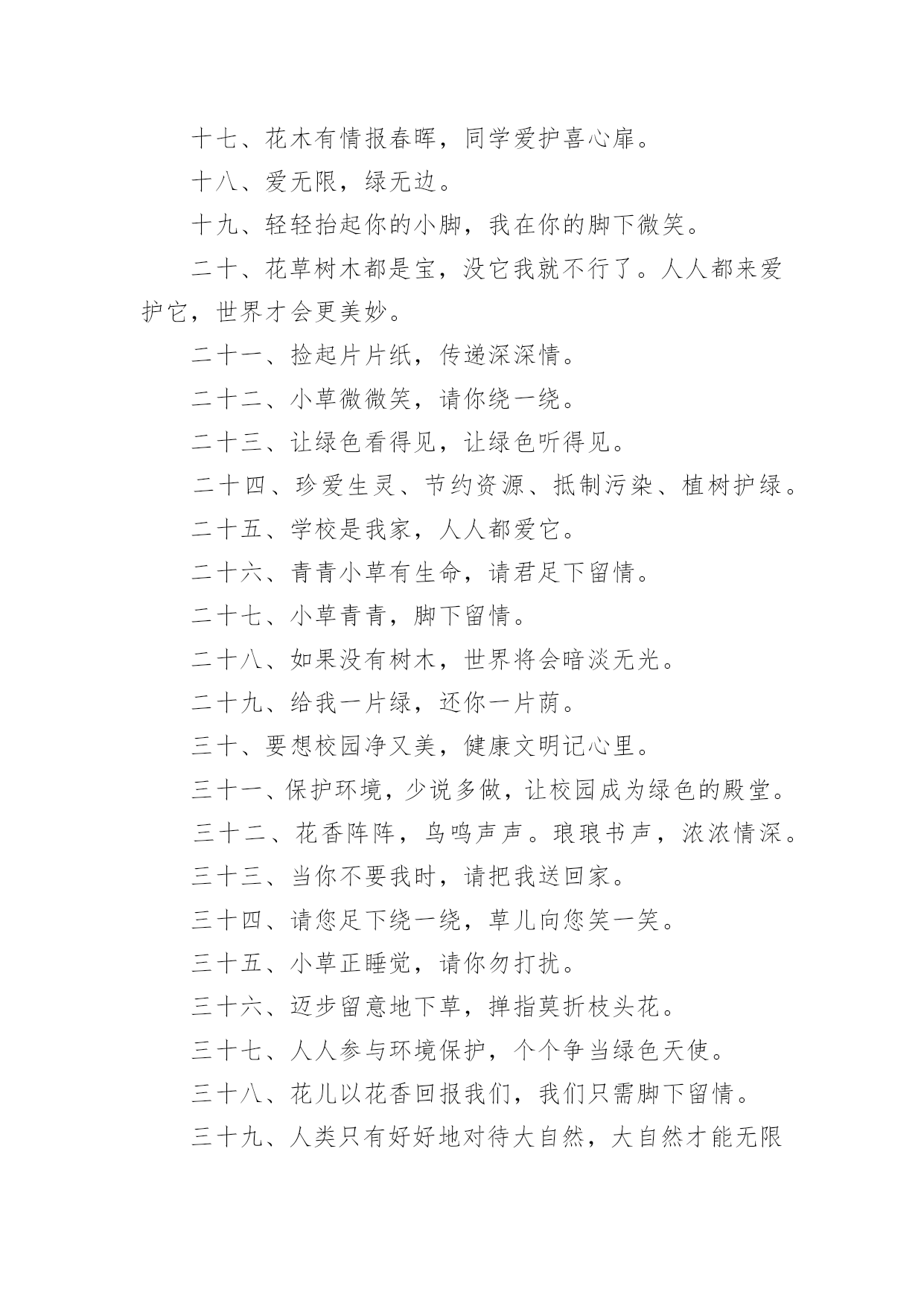 十七、花木有情报春晖，同学爱护喜心扉。

十八、爱无限，绿无边。

十九、轻轻抬起你的小脚，我在你的脚下微笑。

二十、花草树木都是宝，没它我就不行了。人人都来爱护它，世界才会更美妙。

二十一、捡起片片纸，传递深深情。

二十二、小草微微笑，请你绕一绕。

二十三、让绿色看得见，让绿色听得见。

二十四、珍爱生灵、节约资源、抵制污染、植树护绿。

二十五、学校是我家，人人都爱它。

二十六、青青小草有生命，请君足下留情。

二十七、小草青青，脚下留情。

二十八、如果没有树木，世界将会暗淡无光。

二十九、给我一片绿，还你一片荫。

三十、要想校园净又美，健康文明记心里。

三十一、保护环境，少说多做，让校园成为绿色的殿堂。

三十二、花香阵阵，鸟鸣声声。琅琅书声，浓浓情深。

三十三、当你不要我时，请把我送回家。

三十四、请您足下绕一绕，草儿向您笑一笑。

三十五、小草正睡觉，请你勿打扰。

三十六、迈步留意地下草，掸指莫折枝头花。

三十七、人人参与环境保护，个个争当绿色天使。

三十八、花儿以花香回报我们，我们只需脚下留情。

三十九、人类只有好好地对待大自然，大自然才能无限